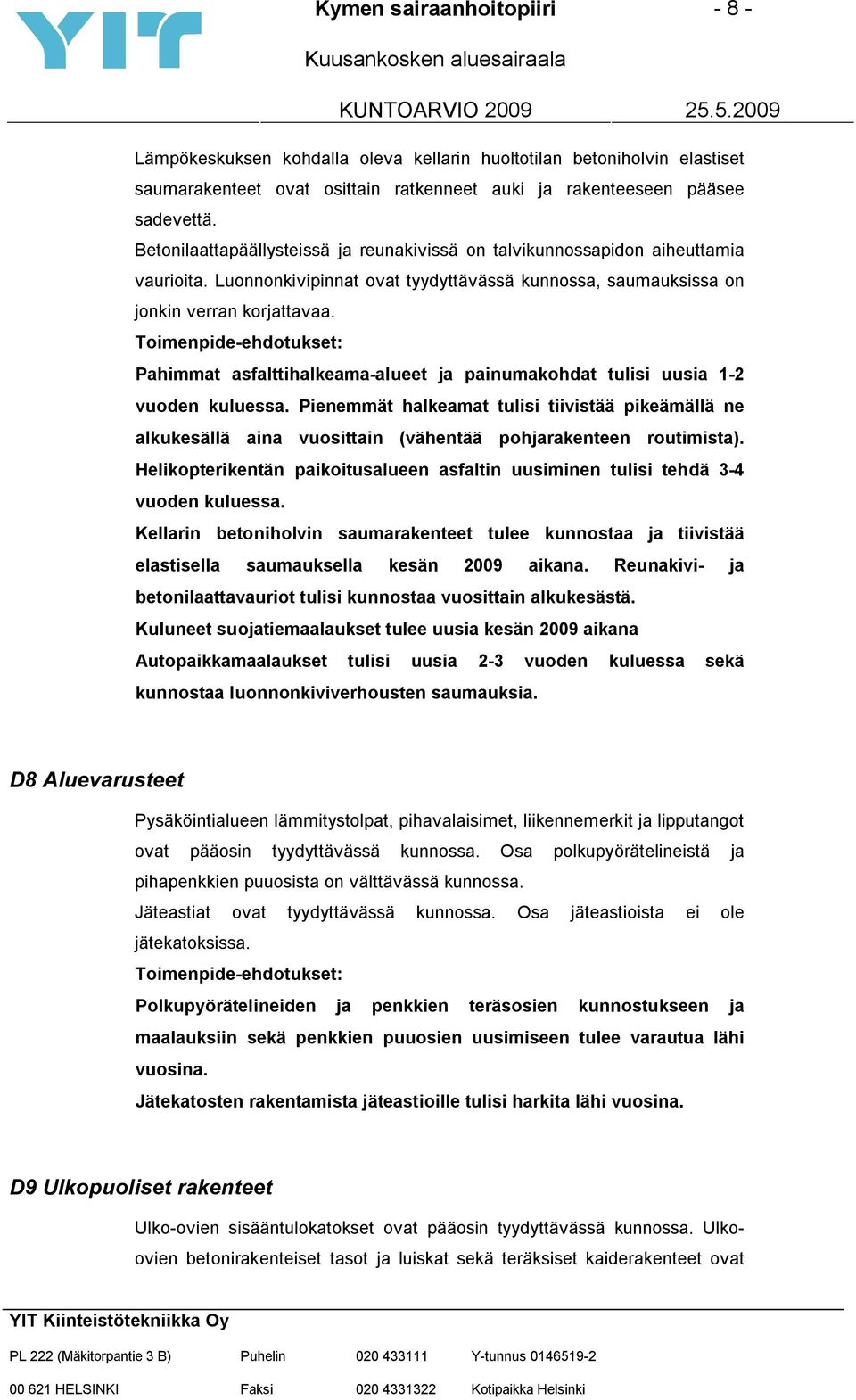 YIT

Kymen sairaanhoitopiiri - 8 -

Kuusankosken aluesairaala

KUNTOARVIO 2009 25.5.2009

Lämpökeskuksen kohdalla oleva kellarin huoltotilan betoniholvin elastiset saumarakenteet ovat osittain ratkenneet auki ja rakenteeseen pääsee sadevettä.
Betonilaattapäällysteissä ja reunakivissä on talvikunnossapidon aiheuttamia vaurioita. Luonnonkivipinnat ovat tyydyttävässä kunnossa, saumauksissa on jonkin verran korjattavaa.
Toimenpide-ehdotukset:
Pahimmat asfalttihalkeama-alueet ja painumakohdat tulisi uusia 1-2 vuoden kuluessa. Pienemmät halkeamat tulisi tiivistää pikeämällä ne alkukesällä aina vuosittain (vähentää pohjarakenteen routimista). Helikopterikentän paikoitusalueen asfaltin uusiminen tulisi tehdä 3-4 vuoden kuluessa.
Kellarin betoniholvin saumarakenteet tulee kunnostaa ja tiivistää elastisella saumauksella kesän 2009 aikana. Reunakivi- ja betonilaattavauriot tulisi kunnostaa vuosittain alkukesästä.
Kuluneet suojatiemaalaukset tulee uusia kesän 2009 aikana
Autopaikkamaalaukset tulisi uusia 2-3 vuoden kuluessa sekä kunnostaa luonnonkiviverhousten saumauksia.

D8 Aluevarusteet

Pysäköintialueen lämmitystolpat, pihavalaisimet, liikennemerkit ja lipputangot ovat pääosin tyydyttävässä kunnossa. Osa polkupyörätelineistä ja pihapenkkien puuosista on välttävässä kunnossa.
Jäteastiat ovat tyydyttävässä kunnossa. Osa jäteastioista ei ole jätekatoksissa.
Toimenpide-ehdotukset:
Polkupyörätelineiden ja penkkien teräsosien kunnostukseen ja maalauksiin sekä penkkien puuosien uusimiseen tulee varautua lähi vuosina.
Jätekatosten rakentamista jäteastioille tulisi harkita lähi vuosina.

D9 Ulkopuoliset rakenteet

Ulko-ovien sisääntulokatokset ovat pääosin tyydyttävässä kunnossa. Ulko-ovien betonirakenteiset tasot ja luiskat sekä teräksiset kaiderakenteet ovat

YIT Kiinteistötekniikka Oy

PL 222 (Mäkitorpantie 3 B) Puhelin 020 433111 Y-tunnus 0146519-2

00 621 HELSINKI Faksi 020 4331322 Kotipaikka Helsinki